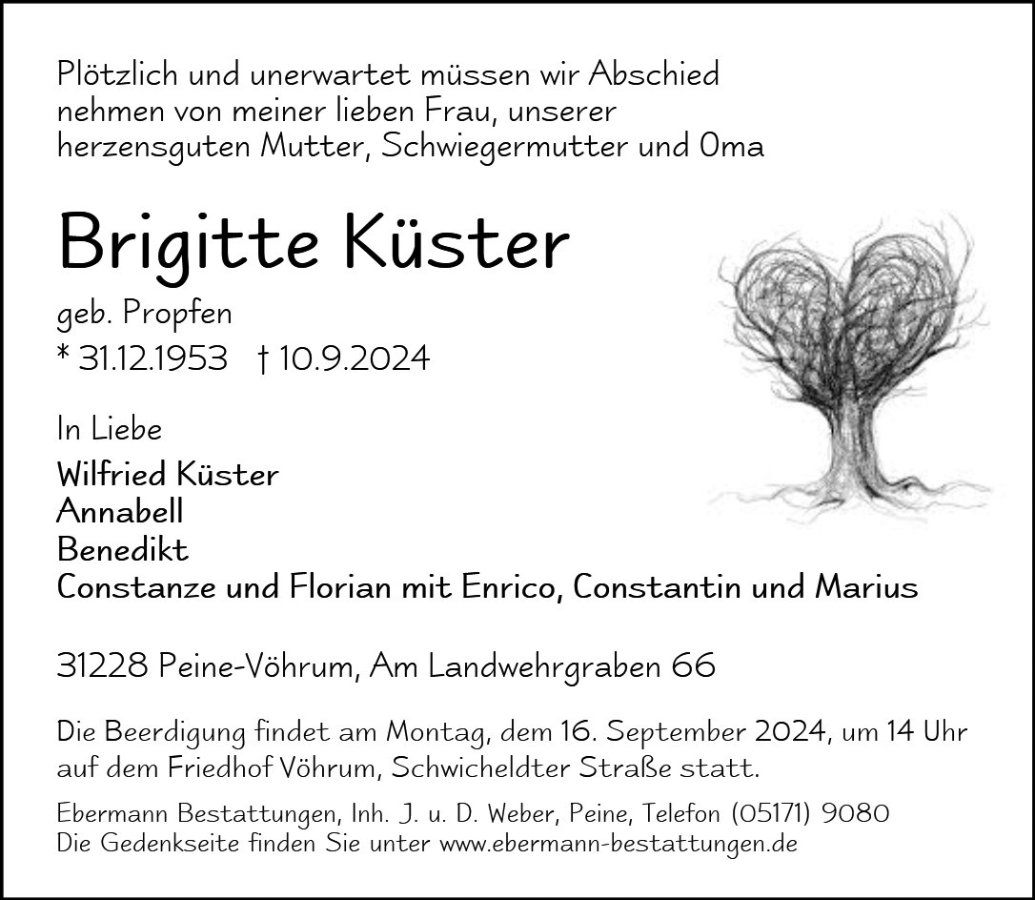 Plötzlich und unerwartet müssen wir Abschied nehmen von meiner lieben Frau, unserer herzensguten Mutter, Schwiegermutter und Oma

Brigitte Küster

geb. Propfen

* 31.12.1953 † 10.9.2024

In Liebe

Wilfried Küster
Annabell
Benedikt
Constanze und Florian mit Enrico, Constantin und Marius

31228 Peine-Vöhrum, Am Landwehrgraben 66

Die Beerdigung findet am Montag, dem 16. September 2024, um 14 Uhr auf dem Friedhof Vöhrum, Schwicheldter Straße statt.

Ebermann Bestattungen, Inh. J. u. D. Weber, Peine, Telefon (05171) 9080
Die Gedenkseite finden Sie unter www.ebermann-bestattungen.de